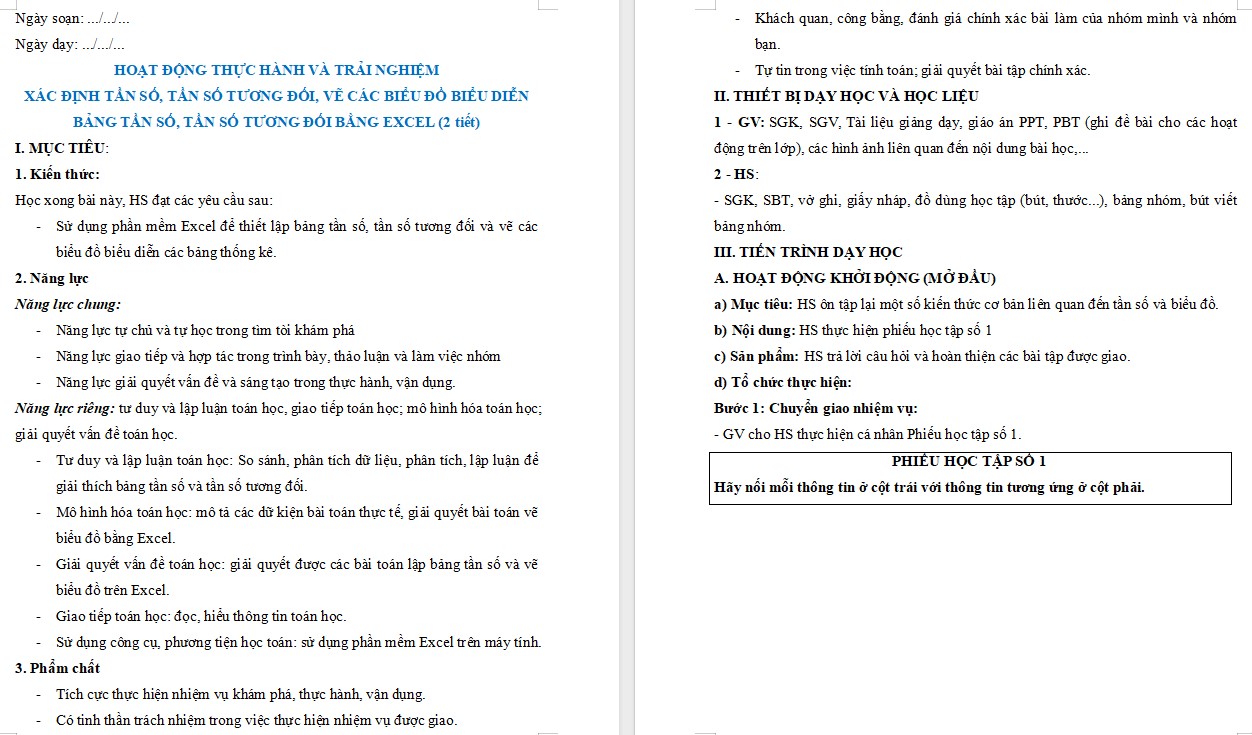 Ngày soạn: .../.../...

Ngày dạy: .../.../...

HOẠT ĐỘNG THỰC HÀNH VÀ TRẢI NGHIỆM

XÁC ĐỊNH TẦN SỐ, TẦN SỐ TƯƠNG ĐỐI, VẼ CÁC BIỂU ĐỒ BIỂU DIỄN BẢNG TẦN SỐ, TẦN SỐ TƯƠNG ĐỐI BẰNG EXCEL (2 tiết)

I. MỤC TIÊU:

1. Kiến thức:

Học xong bài này, HS đạt các yêu cầu sau:

- Sử dụng phần mềm Excel để thiết lập bảng tần số, tần số tương đối và vẽ các biểu đồ biểu diễn các bảng thống kê.

2. Năng lực

Năng lực chung:

- Năng lực tự chủ và tự học trong tìm tòi khám phá

- Năng lực giao tiếp và hợp tác trong trình bày, thảo luận và làm việc nhóm

- Năng lực giải quyết vấn đề và sáng tạo trong thực hành, vận dụng.

Năng lực riêng: tư duy và lập luận toán học, giao tiếp toán học; mô hình hóa toán học; giải quyết vấn đề toán học.

- Tư duy và lập luận toán học: So sánh, phân tích dữ liệu, phân tích, lập luận để giải thích bảng tần số và tần số tương đối.

- Mô hình hóa toán học: mô tả các dữ kiện bài toán thực tế, giải quyết bài toán vẽ biểu đồ bằng Excel.

- Giải quyết vấn đề toán học: giải quyết được các bài toán lập bảng tần số và vẽ biểu đồ trên Excel.

- Giao tiếp toán học: đọc, hiểu thông tin toán học.

- Sử dụng công cụ, phương tiện học toán: sử dụng phần mềm Excel trên máy tính.

3. Phẩm chất

- Tích cực thực hiện nhiệm vụ khám phá, thực hành, vận dụng.

- Có tinh thần trách nhiệm trong việc thực hiện nhiệm vụ được giao.

- Khách quan, công bằng, đánh giá chính xác bài làm của nhóm mình và nhóm bạn.

- Tự tin trong việc tính toán; giải quyết bài tập chính xác.

II. THIẾT BỊ DẠY HỌC VÀ HỌC LIỆU

1 - GV: SGK, SGV, Tài liệu giảng dạy, giáo án PPT, PBT (ghi đề bài cho các hoạt động trên lớp), các hình ảnh liên quan đến nội dung bài học,...

2 - HS:

- SGK, SBT, vở ghi, giấy nháp, đồ dùng học tập (bút, thước...), bảng nhóm, bút viết bảng nhóm.

III. TIẾN TRÌNH DẠY HỌC

A. HOẠT ĐỘNG KHỞI ĐỘNG (MỞ ĐẦU)

a) Mục tiêu: HS ôn tập lại một số kiến thức cơ bản liên quan đến tần số và biểu đồ.

b) Nội dung: HS thực hiện phiếu học tập số 1

c) Sản phẩm: HS trả lời câu hỏi và hoàn thiện các bài tập được giao.

d) Tổ chức thực hiện:

Bước 1: Chuyển giao nhiệm vụ:

- GV cho HS thực hiện cá nhân Phiếu học tập số 1.

PHIẾU HỌC TẬP SỐ 1

Hãy nối mỗi thông tin ở cột trái với thông tin tương ứng ở cột phải.